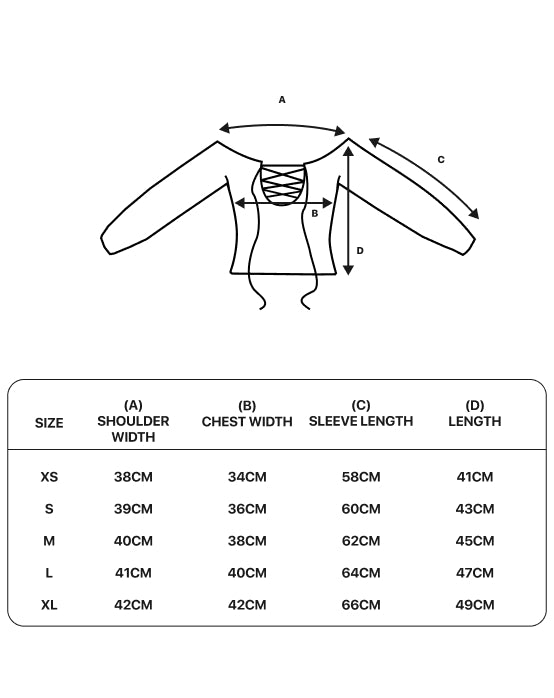 A

C

B

D

| SIZE | (A) SHOULDER WIDTH | (B) CHEST WIDTH | (C) SLEEVE LENGTH | (D) LENGTH |
|---|---|---|---|---|
| XS | 38CM | 34CM | 58CM | 41CM |
| S | 39CM | 36CM | 60CM | 43CM |
| M | 40CM | 38CM | 62CM | 45CM |
| L | 41CM | 40CM | 64CM | 47CM |
| XL | 42CM | 42CM | 66CM | 49CM |